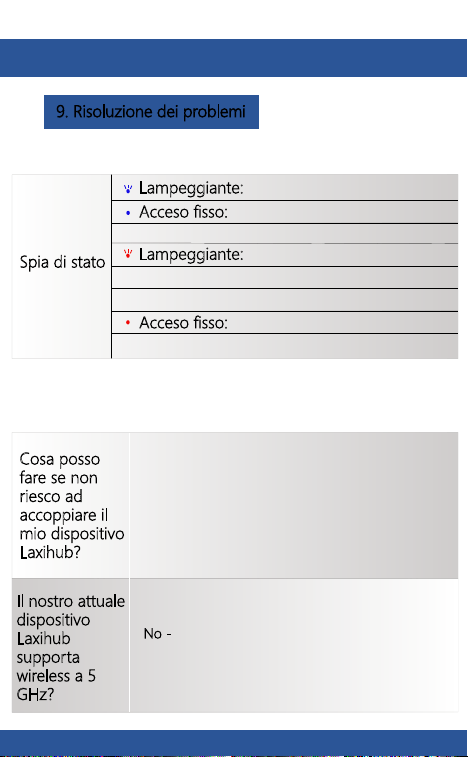 9. Risoluzione dei problemi

| Spia di stato | Lampeggiante: |
|---|---|
| | Acceso fisso: |
| | |
| | Lampeggiante: |
| | |
| | |
| | Acceso fisso: |
| | |

| Cosa posso fare se non riesco ad accoppiare il mio dispositivo Laxihub? | |
|---|---|
| Il nostro attuale dispositivo Laxihub supporta wireless a 5 GHz? | No - |